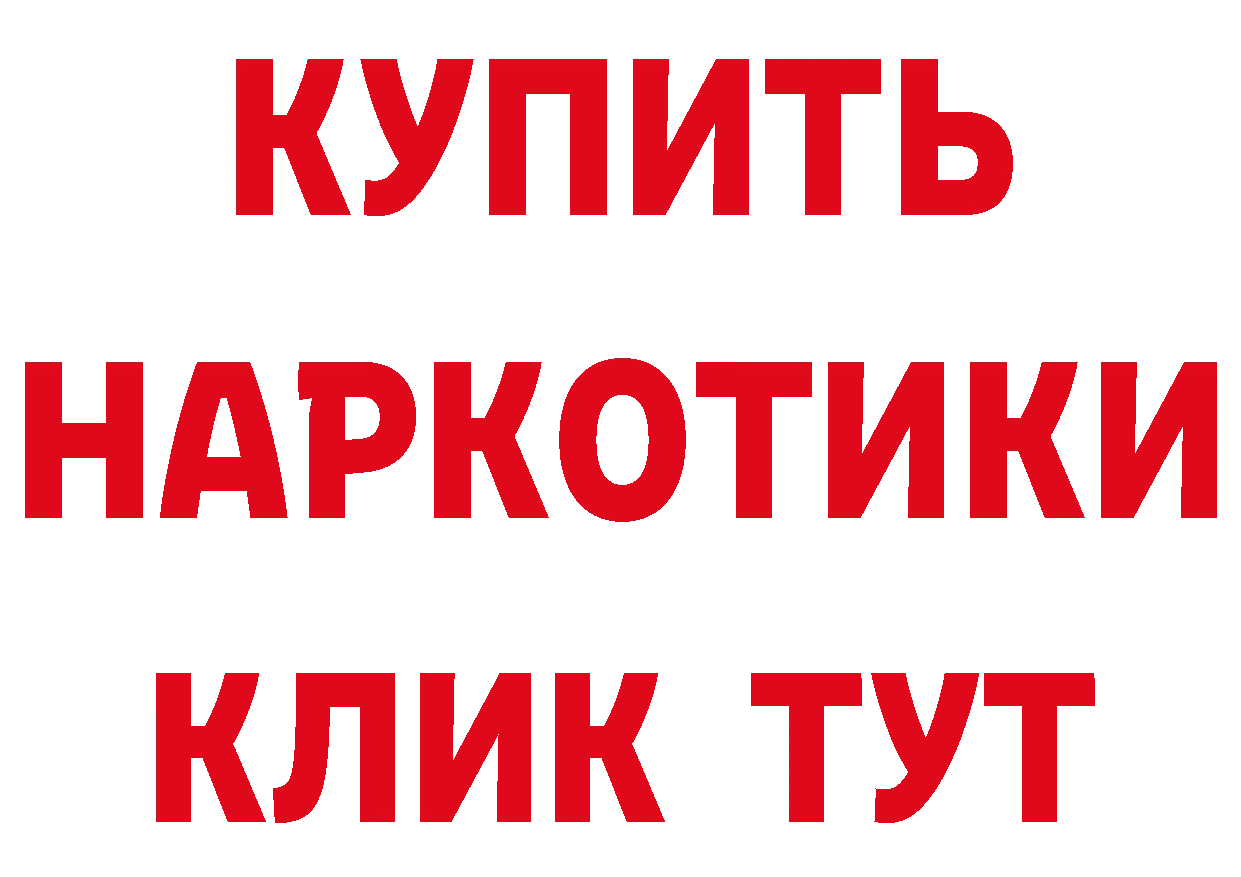 КУПИТЬ
НАРКОТИКИ
КЛИК ТУТ